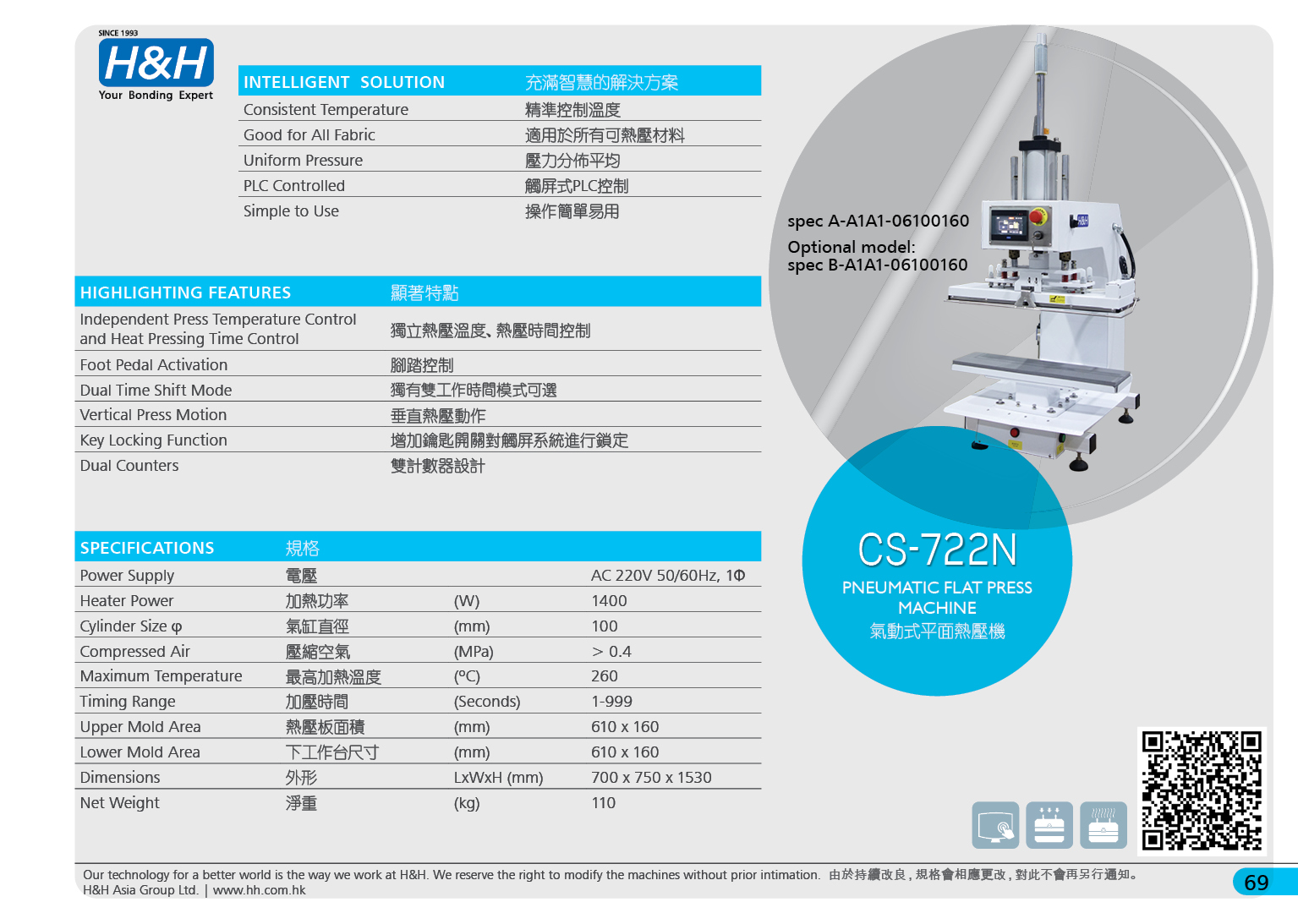 SINCE 1993
H&H
Your Bonding Expert

| INTELLIGENT SOLUTION | 充滿智慧的解決方案 |
|---|---|
| Consistent Temperature | 精準控制溫度 |
| Good for All Fabric | 適用於所有可熱壓材料 |
| Uniform Pressure | 壓力分佈平均 |
| PLC Controlled | 觸屏式PLC控制 |
| Simple to Use | 操作簡單易用 |

| HIGHLIGHTING FEATURES | 顯著特點 |
|---|---|
| Independent Press Temperature Control and Heat Pressing Time Control | 獨立熱壓溫度、熱壓時間控制 |
| Foot Pedal Activation | 腳踏控制 |
| Dual Time Shift Mode | 獨有雙工作時間模式可選 |
| Vertical Press Motion | 垂直熱壓動作 |
| Key Locking Function | 增加鑰匙開關對觸屏系統進行鎖定 |
| Dual Counters | 雙計數器設計 |

| SPECIFICATIONS | 規格 | | |
|---|---|---|---|
| Power Supply | 電壓 | | AC 220V 50/60Hz, 1Φ |
| Heater Power | 加熱功率 | (W) | 1400 |
| Cylinder Size φ | 氣缸直徑 | (mm) | 100 |
| Compressed Air | 壓縮空氣 | (MPa) | > 0.4 |
| Maximum Temperature | 最高加熱溫度 | (ºC) | 260 |
| Timing Range | 加壓時間 | (Seconds) | 1-999 |
| Upper Mold Area | 熱壓板面積 | (mm) | 610 x 160 |
| Lower Mold Area | 下工作台尺寸 | (mm) | 610 x 160 |
| Dimensions | 外形 | LxWxH (mm) | 700 x 750 x 1530 |
| Net Weight | 淨重 | (kg) | 110 |

spec A-A1A1-06100160
Optional model:
spec B-A1A1-06100160

CS-722N
PNEUMATIC FLAT PRESS MACHINE
氣動式平面熱壓機

Our technology for a better world is the way we work at H&H. We reserve the right to modify the machines without prior intimation. 由於持續改良，規格會相應更改，對此不會再另行通知。
H&H Asia Group Ltd. | www.hh.com.hk
69